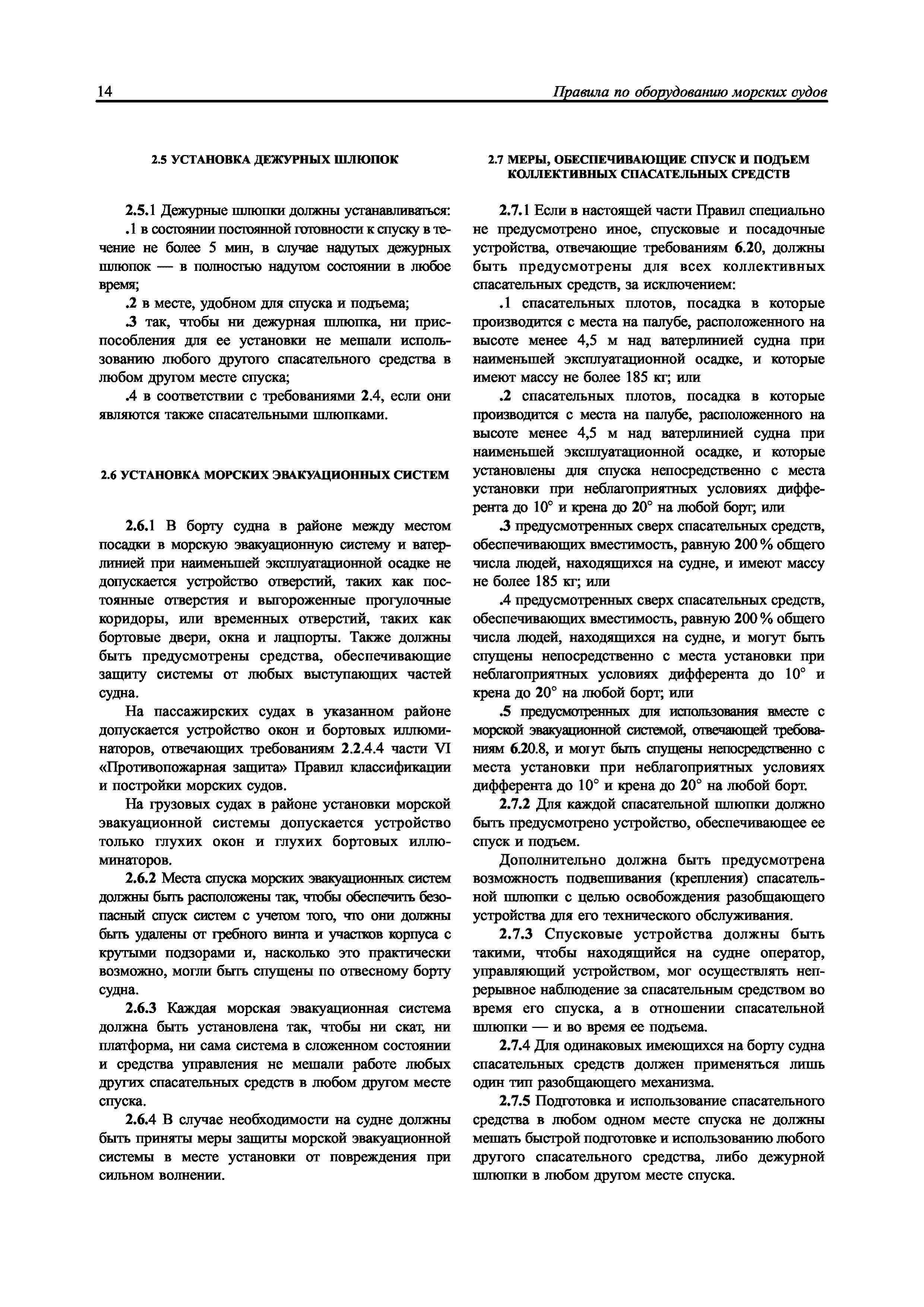 14 Правила по оборудованию морских судов

2.5 УСТАНОВКА ДЕЖУРНЫХ ШЛЮПОК

2.5.1 Дежурные шлюпки должны устанавливаться:

.1 в состоянии постоянной готовности к спуску в течение не более 5 мин, в случае надутых дежурных шлюпок — в полностью надутом состоянии в любое время;

.2 в месте, удобном для спуска и подъема;

.3 так, чтобы ни дежурная шлюпка, ни приспособления для ее установки не мешали использованию любого другого спасательного средства в любом другом месте спуска;

.4 в соответствии с требованиями 2.4, если они являются также спасательными шлюпками.

2.6 УСТАНОВКА МОРСКИХ ЭВАКУАЦИОННЫХ СИСТЕМ

2.6.1 В борту судна в районе между местом посадки в морскую эвакуационную систему и ватерлинией при наименьшей эксплуатационной осадке не допускается устройство отверстий, таких как постоянные отверстия и выгороженные прогулочные коридоры, или временных отверстий, таких как бортовые двери, окна и лацпорты. Также должны быть предусмотрены средства, обеспечивающие защиту системы от любых выступающих частей судна.

На пассажирских судах в указанном районе допускается устройство окон и бортовых иллюминаторов, отвечающих требованиям 2.2.4.4 части VI «Противопожарная защита» Правил классификации и постройки морских судов.

На грузовых судах в районе установки морской эвакуационной системы допускается устройство только глухих окон и глухих бортовых иллюминаторов.

2.6.2 Места спуска морских эвакуационных систем должны быть расположены так, чтобы обеспечить безопасный спуск систем с учетом того, что они должны быть удалены от гребного винта и участков корпуса с крутыми подзорами и, насколько это практически возможно, могли быть спущены по отвесному борту судна.

2.6.3 Каждая морская эвакуационная система должна быть установлена так, чтобы ни скат, ни платформа, ни сама система в сложенном состоянии и средства управления не мешали работе любых других спасательных средств в любом другом месте спуска.

2.6.4 В случае необходимости на судне должны быть приняты меры защиты морской эвакуационной системы в месте установки от повреждения при сильном волнении.

2.7 МЕРЫ, ОБЕСПЕЧИВАЮЩИЕ СПУСК И ПОДЪЕМ КОЛЛЕКТИВНЫХ СПАСАТЕЛЬНЫХ СРЕДСТВ

2.7.1 Если в настоящей части Правил специально не предусмотрено иное, спусковые и посадочные устройства, отвечающие требованиям 6.20, должны быть предусмотрены для всех коллективных спасательных средств, за исключением:

.1 спасательных плотов, посадка в которые производится с места на палубе, расположенного на высоте менее 4,5 м над ватерлинией судна при наименьшей эксплуатационной осадке, и которые имеют массу не более 185 кг; или

.2 спасательных плотов, посадка в которые производится с места на палубе, расположенного на высоте менее 4,5 м над ватерлинией судна при наименьшей эксплуатационной осадке, и которые установлены для спуска непосредственно с места установки при неблагоприятных условиях дифферента до 10° и крена до 20° на любой борт; или

.3 предусмотренных сверх спасательных средств, обеспечивающих вместимость, равную 200 % общего числа людей, находящихся на судне, и имеют массу не более 185 кг; или

.4 предусмотренных сверх спасательных средств, обеспечивающих вместимость, равную 200 % общего числа людей, находящихся на судне, и могут быть спущены непосредственно с места установки при неблагоприятных условиях дифферента до 10° и крена до 20° на любой борт; или

.5 предусмотренных для использования вместе с морской эвакуационной системой, отвечающей требованиям 6.20.8, и могут быть спущены непосредственно с места установки при неблагоприятных условиях дифферента до 10° и крена до 20° на любой борт.

2.7.2 Для каждой спасательной шлюпки должно быть предусмотрено устройство, обеспечивающее ее спуск и подъем.

Дополнительно должна быть предусмотрена возможность подвешивания (крепления) спасательной шлюпки с целью освобождения разобщающего устройства для его технического обслуживания.

2.7.3 Спусковые устройства должны быть такими, чтобы находящийся на судне оператор, управляющий устройством, мог осуществлять непрерывное наблюдение за спасательным средством во время его спуска, а в отношении спасательной шлюпки — и во время ее подъема.

2.7.4 Для одинаковых имеющихся на борту судна спасательных средств должен применяться лишь один тип разобщающего механизма.

2.7.5 Подготовка и использование спасательного средства в любом одном месте спуска не должны мешать быстрой подготовке и использованию любого другого спасательного средства, либо дежурной шлюпки в любом другом месте спуска.